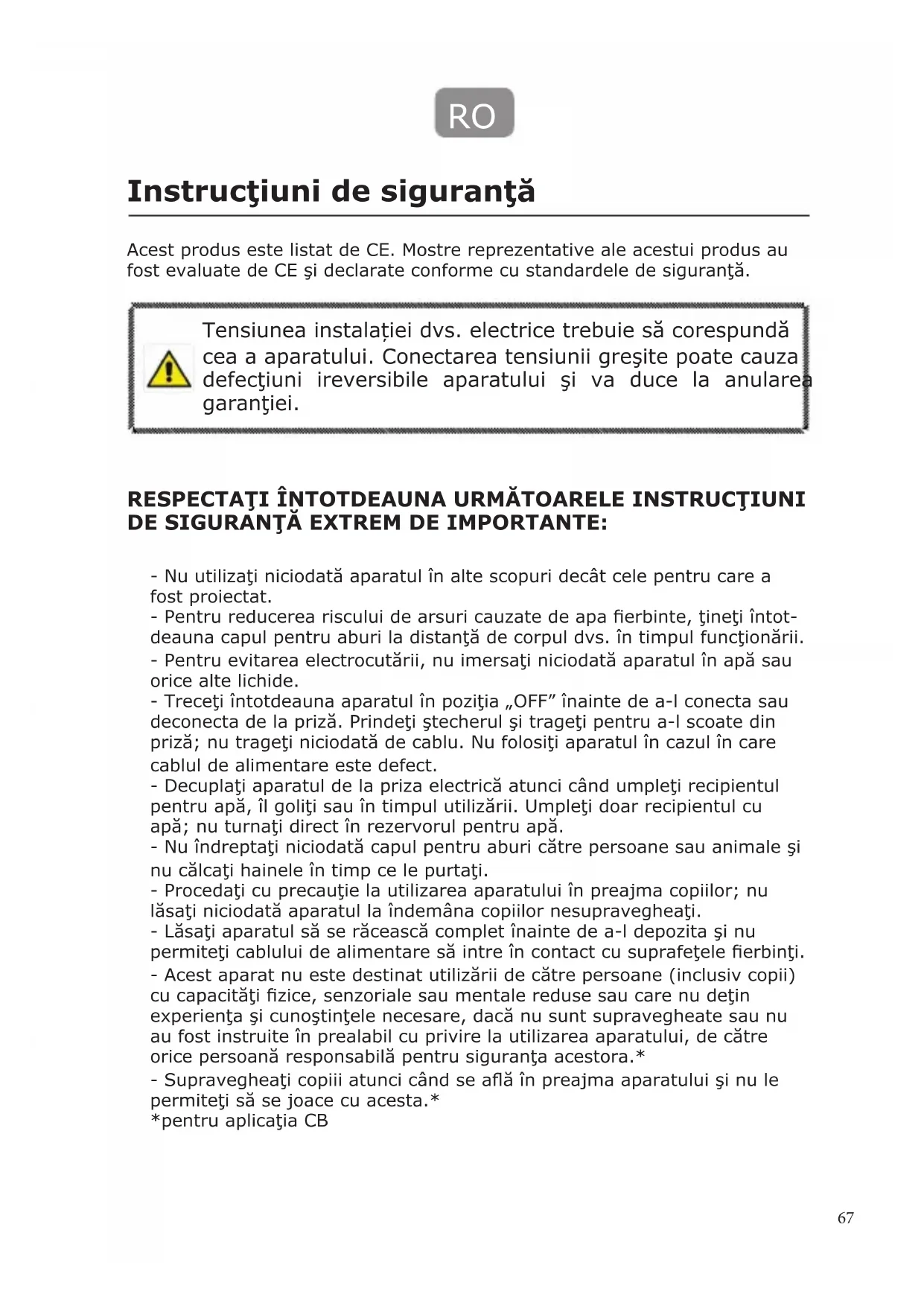 RO

Instrucţiuni de siguranţă

Acest produs este listat de CE. Mostre reprezentative ale acestui produs au fost evaluate de CE şi declarate conforme cu standardele de siguranţă.

Tensiunea instalației dvs. electrice trebuie să corespundă cea a aparatului. Conectarea tensiunii greşite poate cauza defecţiuni ireversibile aparatului şi va duce la anularea garanţiei.

RESPECTAŢI ÎNTOTDEAUNA URMĂTOARELE INSTRUCŢIUNI DE SIGURANŢĂ EXTREM DE IMPORTANTE:

- Nu utilizaţi niciodată aparatul în alte scopuri decât cele pentru care a fost proiectat.
- Pentru reducerea riscului de arsuri cauzate de apa fierbinte, ţineţi întotdeauna capul pentru aburi la distanţă de corpul dvs. în timpul funcţionării.
- Pentru evitarea electrocutării, nu imersaţi niciodată aparatul în apă sau orice alte lichide.
- Treceţi întotdeauna aparatul în poziţia „OFF” înainte de a-l conecta sau deconecta de la priză. Prindeţi ştecherul şi trageţi pentru a-l scoate din priză; nu trageţi niciodată de cablu. Nu folosiţi aparatul în cazul în care cablul de alimentare este defect.
- Decuplaţi aparatul de la priza electrică atunci când umpleţi recipientul pentru apă, îl goliţi sau în timpul utilizării. Umpleţi doar recipientul cu apă; nu turnaţi direct în rezervorul pentru apă.
- Nu îndreptaţi niciodată capul pentru aburi către persoane sau animale şi nu călcaţi hainele în timp ce le purtaţi.
- Procedaţi cu precauţie la utilizarea aparatului în preajma copiilor; nu lăsaţi niciodată aparatul la îndemâna copiilor nesupravegheaţi.
- Lăsaţi aparatul să se răcească complet înainte de a-l depozita şi nu permiteţi cablului de alimentare să intre în contact cu suprafeţele fierbinţi.
- Acest aparat nu este destinat utilizării de către persoane (inclusiv copii) cu capacităţi fizice, senzoriale sau mentale reduse sau care nu deţin experienţa şi cunoştinţele necesare, dacă nu sunt supravegheate sau nu au fost instruite în prealabil cu privire la utilizarea aparatului, de către orice persoană responsabilă pentru siguranţa acestora.*
- Supravegheaţi copiii atunci când se află în preajma aparatului şi nu le permiteţi să se joace cu acesta.*
*pentru aplicaţia CB

67